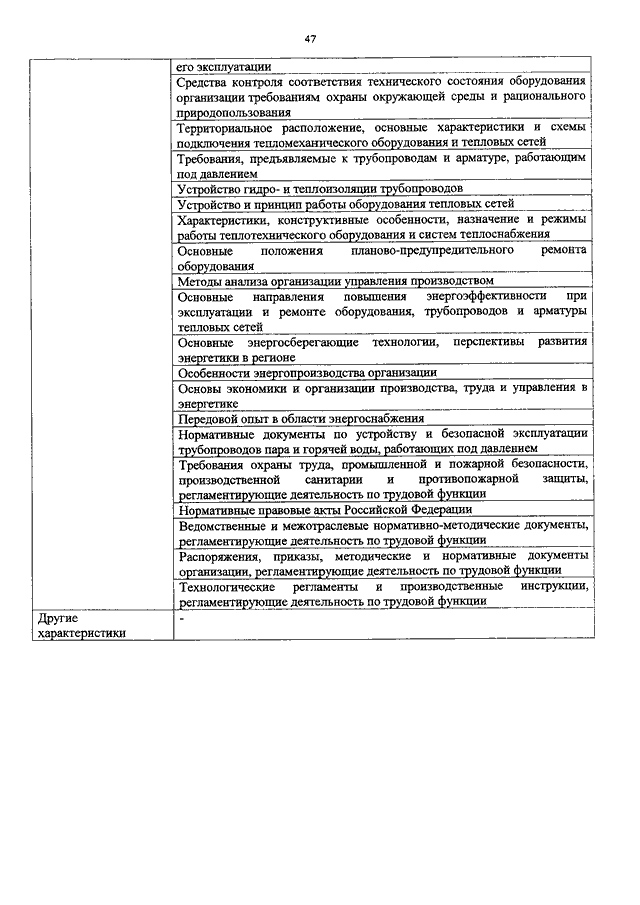 47

| | |
|---|---|
| | его эксплуатации |
| | Средства контроля соответствия технического состояния оборудования организации требованиям охраны окружающей среды и рационального природопользования |
| | Территориальное расположение, основные характеристики и схемы подключения тепломеханического оборудования и тепловых сетей |
| | Требования, предъявляемые к трубопроводам и арматуре, работающим под давлением |
| | Устройство гидро- и теплоизоляции трубопроводов |
| | Устройство и принцип работы оборудования тепловых сетей |
| | Характеристики, конструктивные особенности, назначение и режимы работы теплотехнического оборудования и систем теплоснабжения |
| | Основные положения планово-предупредительного ремонта оборудования |
| | Методы анализа организации управления производством |
| | Основные направления повышения энергоэффективности при эксплуатации и ремонте оборудования, трубопроводов и арматуры тепловых сетей |
| | Основные энергосберегающие технологии, перспективы развития энергетики в регионе |
| | Особенности энергопроизводства организации |
| | Основы экономики и организации производства, труда и управления в энергетике |
| | Передовой опыт в области энергоснабжения |
| | Нормативные документы по устройству и безопасной эксплуатации трубопроводов пара и горячей воды, работающих под давлением |
| | Требования охраны труда, промышленной и пожарной безопасности, производственной санитарии и противопожарной защиты, регламентирующие деятельность по трудовой функции |
| | Нормативные правовые акты Российской Федерации |
| | Ведомственные и межотраслевые нормативно-методические документы, регламентирующие деятельность по трудовой функции |
| | Распоряжения, приказы, методические и нормативные документы организации, регламентирующие деятельность по трудовой функции |
| | Технологические регламенты и производственные инструкции, регламентирующие деятельность по трудовой функции |
| Другие характеристики | - |